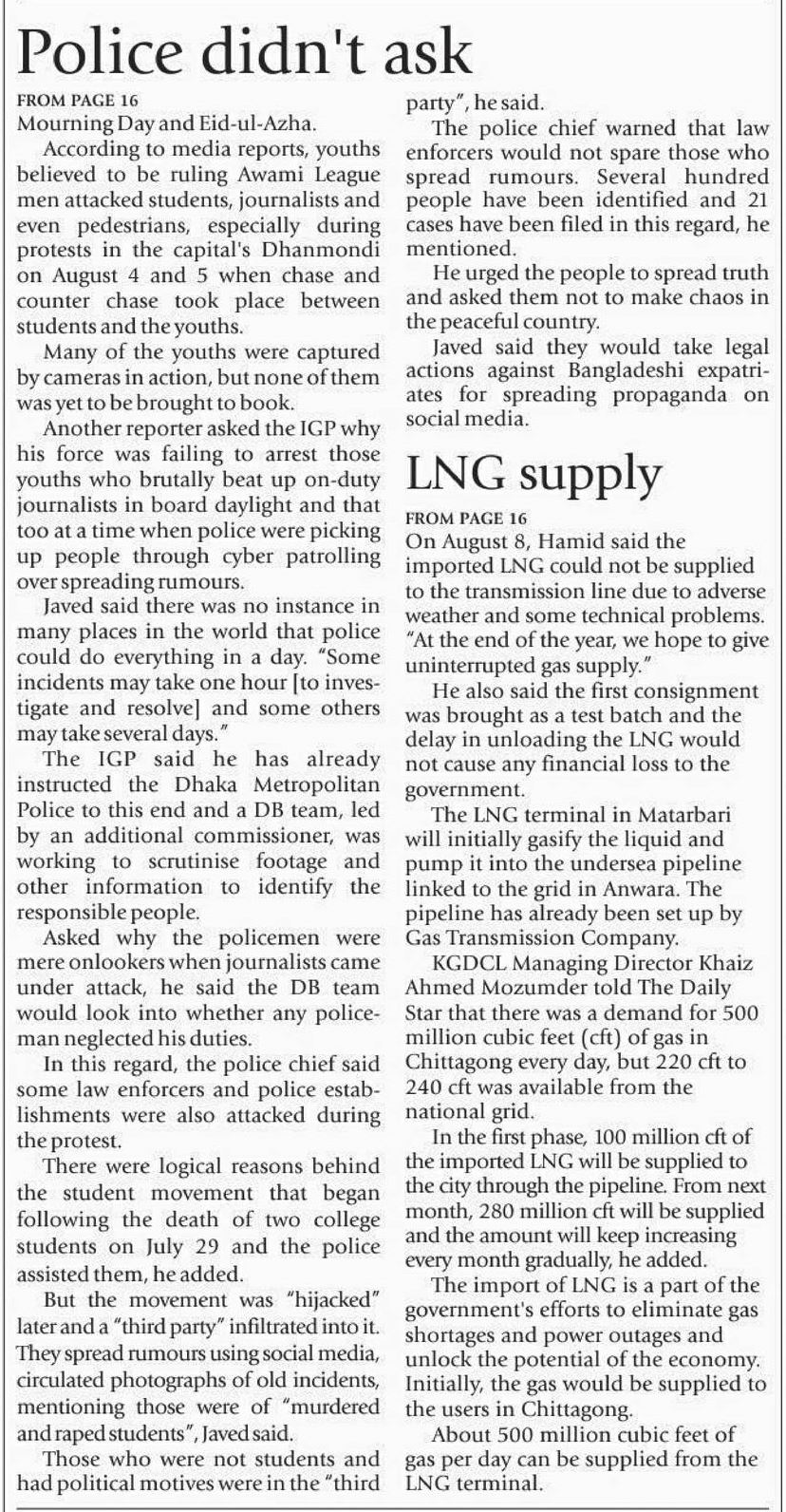 Police didn't ask

FROM PAGE 16
Mourning Day and Eid-ul-Azha.

According to media reports, youths believed to be ruling Awami League men attacked students, journalists and even pedestrians, especially during protests in the capital's Dhanmondi on August 4 and 5 when chase and counter chase took place between students and the youths.

Many of the youths were captured by cameras in action, but none of them was yet to be brought to book.

Another reporter asked the IGP why his force was failing to arrest those youths who brutally beat up on-duty journalists in board daylight and that too at a time when police were picking up people through cyber patrolling over spreading rumours.

Javed said there was no instance in many places in the world that police could do everything in a day. "Some incidents may take one hour [to investigate and resolve] and some others may take several days."

The IGP said he has already instructed the Dhaka Metropolitan Police to this end and a DB team, led by an additional commissioner, was working to scrutinise footage and other information to identify the responsible people.

Asked why the policemen were mere onlookers when journalists came under attack, he said the DB team would look into whether any policeman neglected his duties.

In this regard, the police chief said some law enforcers and police establishments were also attacked during the protest.

There were logical reasons behind the student movement that began following the death of two college students on July 29 and the police assisted them, he added.

But the movement was "hijacked" later and a "third party" infiltrated into it. They spread rumours using social media, circulated photographs of old incidents, mentioning those were of "murdered and raped students", Javed said.

Those who were not students and had political motives were in the "third party", he said.

The police chief warned that law enforcers would not spare those who spread rumours. Several hundred people have been identified and 21 cases have been filed in this regard, he mentioned.

He urged the people to spread truth and asked them not to make chaos in the peaceful country.

Javed said they would take legal actions against Bangladeshi expatriates for spreading propaganda on social media.

LNG supply

FROM PAGE 16
On August 8, Hamid said the imported LNG could not be supplied to the transmission line due to adverse weather and some technical problems. "At the end of the year, we hope to give uninterrupted gas supply."

He also said the first consignment was brought as a test batch and the delay in unloading the LNG would not cause any financial loss to the government.

The LNG terminal in Matarbari will initially gasify the liquid and pump it into the undersea pipeline linked to the grid in Anwara. The pipeline has already been set up by Gas Transmission Company.

KGDCL Managing Director Khaiz Ahmed Mozumder told The Daily Star that there was a demand for 500 million cubic feet (cft) of gas in Chittagong every day, but 220 cft to 240 cft was available from the national grid.

In the first phase, 100 million cft of the imported LNG will be supplied to the city through the pipeline. From next month, 280 million cft will be supplied and the amount will keep increasing every month gradually, he added.

The import of LNG is a part of the government's efforts to eliminate gas shortages and power outages and unlock the potential of the economy. Initially, the gas would be supplied to the users in Chittagong.

About 500 million cubic feet of gas per day can be supplied from the LNG terminal.